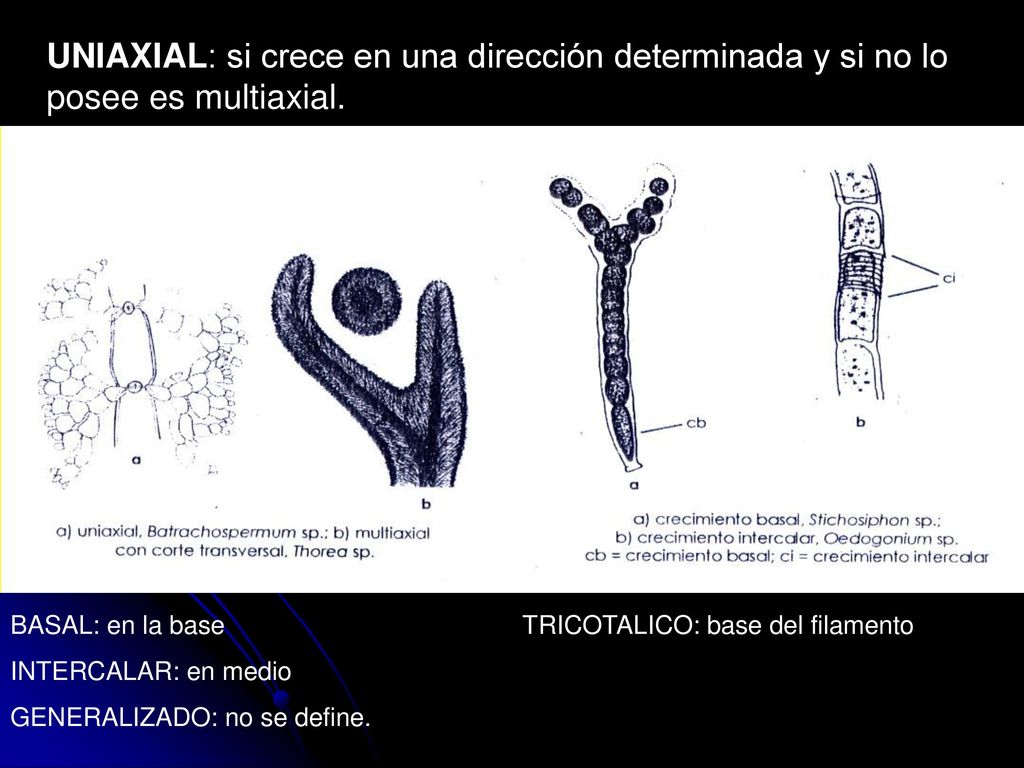 UNIAXIAL: si crece en una dirección determinada y si no lo posee es multiaxial.

a

b

a) uniaxial, Batrachospermum sp.; b) multiaxial con corte transversal, Thorea sp.

cb

a

ci

b

a) crecimiento basal, Stichosiphon sp.; b) crecimiento intercalar, Oedogonium sp. cb = crecimiento basal; ci = crecimiento intercalar

BASAL: en la base

INTERCALAR: en medio

GENERALIZADO: no se define.

TRICOTALICO: base del filamento